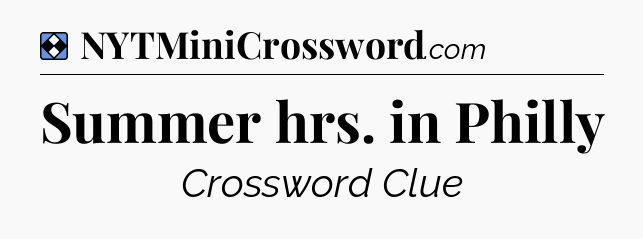 NYTMiniCrossword.com

Summer hrs. in Philly

Crossword Clue